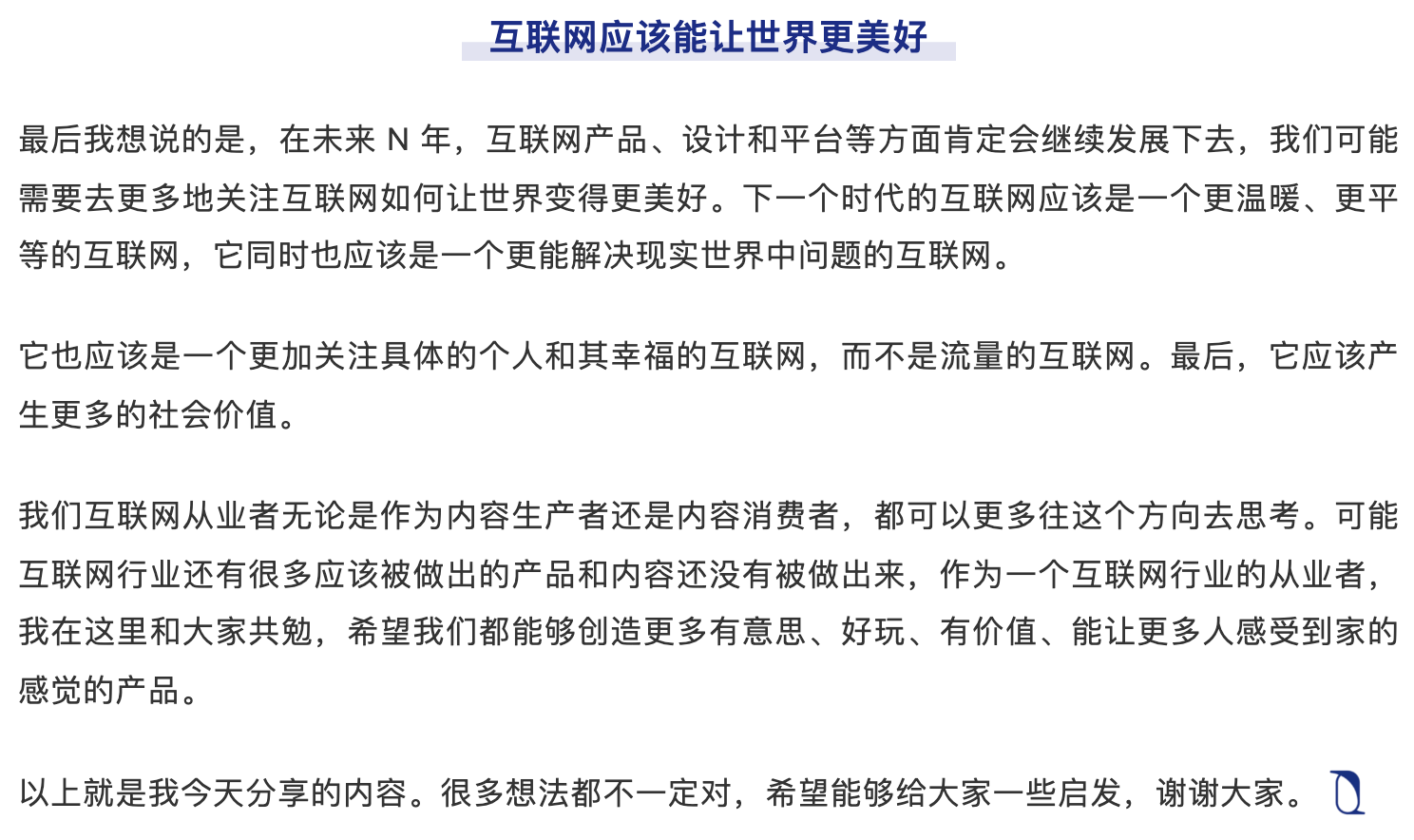 互联网应该能让世界更美好

最后我想说的是，在未来 N 年，互联网产品、设计和平台等方面肯定会继续发展下去，我们可能需要去更多地关注互联网如何让世界变得更美好。下一个时代的互联网应该是一个更温暖、更平等的互联网，它同时也应该是一个更能解决现实世界中问题的互联网。

它也应该是一个更加关注具体的个人和其幸福的互联网，而不是流量的互联网。最后，它应该产生更多的社会价值。

我们互联网从业者无论是作为内容生产者还是内容消费者，都可以更多往这个方向去思考。可能互联网行业还有很多应该被做出的产品和内容还没有被做出来，作为一个互联网行业的从业者，我在这里和大家共勉，希望我们都能够创造更多有意思、好玩、有价值、能让更多人感受到家的感觉的产品。

以上就是我今天分享的内容。很多想法都不一定对，希望能够给大家一些启发，谢谢大家。